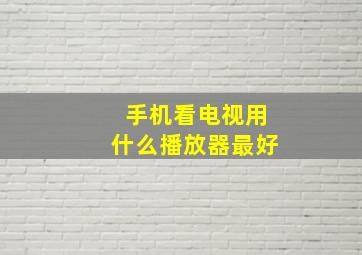 手机看电视用
什么播放器最好